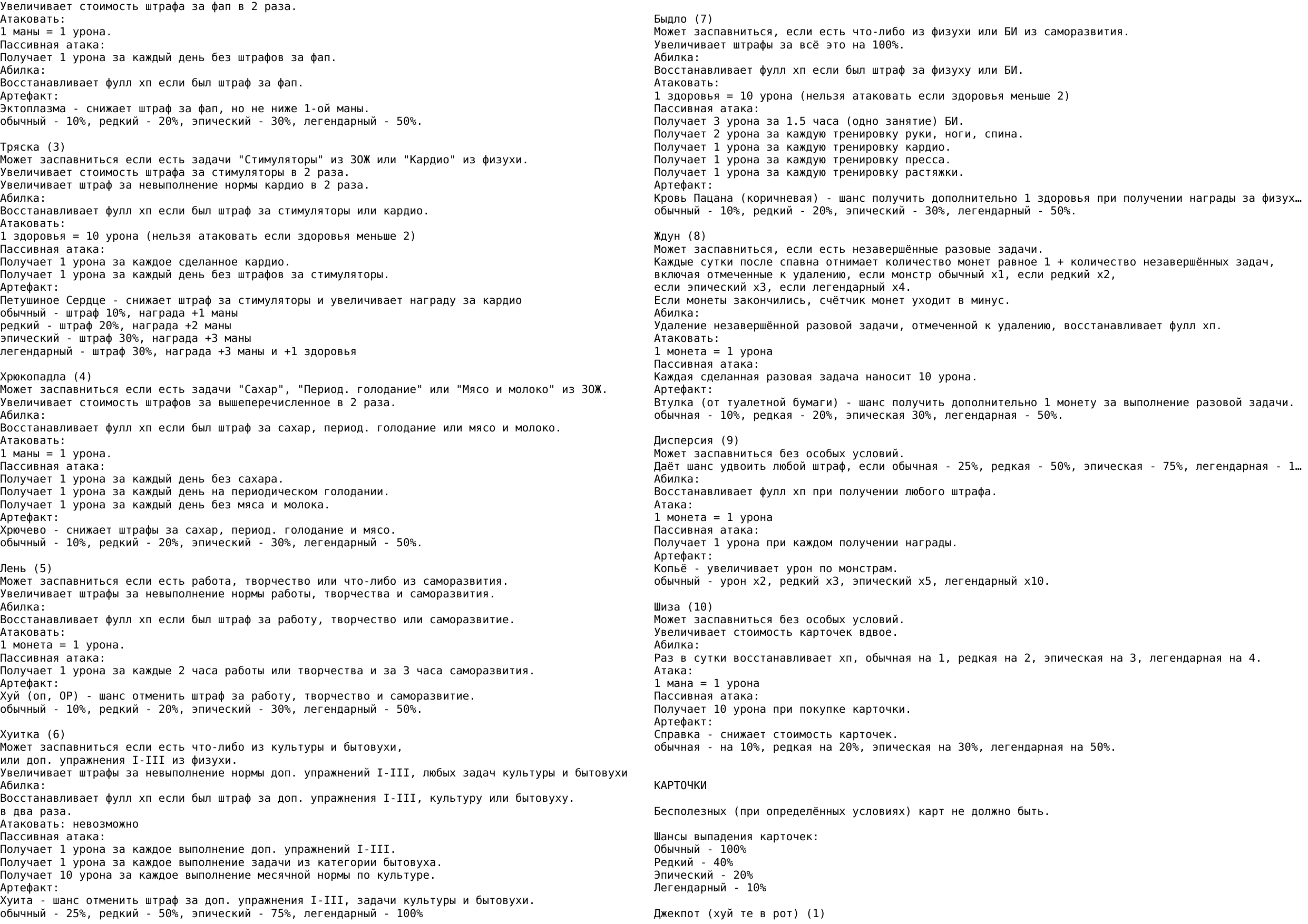 Увеличивает стоимость штрафа за фап в 2 раза.
Атаковать:
1 маны = 1 урона.
Пассивная атака:
Получает 1 урона за каждый день без штрафов за фап.
Абилка:
Восстанавливает фулл хп если был штраф за фап.
Артефакт:
Эктоплазма - снижает штраф за фап, но не ниже 1-ой маны.
обычный - 10%, редкий - 20%, эпический - 30%, легендарный - 50%.

Тряска (3)
Может заспавниться если есть задачи "Стимуляторы" из ЗОЖ или "Кардио" из физухи.
Увеличивает стоимость штрафа за стимуляторы в 2 раза.
Увеличивает штраф за невыполнение нормы кардио в 2 раза.
Абилка:
Восстанавливает фулл хп если был штраф за стимуляторы или кардио.
Атаковать:
1 здоровья = 10 урона (нельзя атаковать если здоровья меньше 2)
Пассивная атака:
Получает 1 урона за каждое сделанное кардио.
Получает 1 урона за каждый день без штрафов за стимуляторы.
Артефакт:
Петушиное Сердце - снижает штраф за стимуляторы и увеличивает награду за кардио
обычный - штраф 10%, награда +1 маны
редкий - штраф 20%, награда +2 маны
эпический - штраф 30%, награда +3 маны
легендарный - штраф 30%, награда +3 маны и +1 здоровья

Хрюкопадла (4)
Может заспавниться если есть задачи "Сахар", "Период. голодание" или "Мясо и молоко" из ЗОЖ.
Увеличивает стоимость штрафов за вышеперечисленное в 2 раза.
Абилка:
Восстанавливает фулл хп если был штраф за сахар, период. голодание или мясо и молоко.
Атаковать:
1 маны = 1 урона.
Пассивная атака:
Получает 1 урона за каждый день без сахара.
Получает 1 урона за каждый день на периодическом голодании.
Получает 1 урона за каждый день без мяса и молока.
Артефакт:
Хрючево - снижает штрафы за сахар, период. голодание и мясо.
обычный - 10%, редкий - 20%, эпический - 30%, легендарный - 50%.

Лень (5)
Может заспавниться если есть работа, творчество или что-либо из саморазвития.
Увеличивает штрафы за невыполнение нормы работы, творчества и саморазвития.
Абилка:
Восстанавливает фулл хп если был штраф за работу, творчество или саморазвитие.
Атаковать:
1 монета = 1 урона.
Пассивная атака:
Получает 1 урона за каждые 2 часа работы или творчества и за 3 часа саморазвития.
Артефакт:
Хуй (оп, ОР) - шанс отменить штраф за работу, творчество и саморазвитие.
обычный - 10%, редкий - 20%, эпический - 30%, легендарный - 50%.

Хуитка (6)
Может заспавниться если есть что-либо из культуры и бытовухи,
или доп. упражнения I-III из физухи.
Увеличивает штрафы за невыполнение нормы доп. упражнений I-III, любых задач культуры и бытовухи
Абилка:
Восстанавливает фулл хп если был штраф за доп. упражнения I-III, культуру или бытовуху.
в два раза.
Атаковать: невозможно
Пассивная атака:
Получает 1 урона за каждое выполнение доп. упражнений I-III.
Получает 1 урона за каждое выполнение задачи из категории бытовуха.
Получает 10 урона за каждое выполнение месячной нормы по культуре.
Артефакт:
Хуита - шанс отменить штраф за доп. упражнения I-III, задачи культуры и бытовухи.
обычный - 25%, редкий - 50%, эпический - 75%, легендарный - 100%

Быдло (7)
Может заспавниться, если есть что-либо из физухи или БИ из саморазвития.
Увеличивает штрафы за всё это на 100%.
Абилка:
Восстанавливает фулл хп если был штраф за физуху или БИ.
Атаковать:
1 здоровья = 10 урона (нельзя атаковать если здоровья меньше 2)
Пассивная атака:
Получает 3 урона за 1.5 часа (одно занятие) БИ.
Получает 2 урона за каждую тренировку руки, ноги, спина.
Получает 1 урона за каждую тренировку кардио.
Получает 1 урона за каждую тренировку пресса.
Получает 1 урона за каждую тренировку растяжки.
Артефакт:
Кровь Пацана (коричневая) - шанс получить дополнительно 1 здоровья при получении награды за физух…
обычный - 10%, редкий - 20%, эпический - 30%, легендарный - 50%.

Ждун (8)
Может заспавниться, если есть незавершённые разовые задачи.
Каждые сутки после спавна отнимает количество монет равное 1 + количество незавершённых задач, включая отмеченные к удалению, если монстр обычный x1, если редкий x2,
если эпический x3, если легендарный x4.
Если монеты закончились, счётчик монет уходит в минус.
Абилка:
Удаление незавершённой разовой задачи, отмеченной к удалению, восстанавливает фулл хп.
Атаковать:
1 монета = 1 урона
Пассивная атака:
Каждая сделанная разовая задача наносит 10 урона.
Артефакт:
Втулка (от туалетной бумаги) - шанс получить дополнительно 1 монету за выполнение разовой задачи.
обычная - 10%, редкая - 20%, эпическая 30%, легендарная - 50%.

Дисперсия (9)
Может заспавниться без особых условий.
Даёт шанс удвоить любой штраф, если обычная - 25%, редкая - 50%, эпическая - 75%, легендарная - 1…
Абилка:
Восстанавливает фулл хп при получении любого штрафа.
Атака:
1 монета = 1 урона
Пассивная атака:
Получает 1 урона при каждом получении награды.
Артефакт:
Копьё - увеличивает урон по монстрам.
обычный - урон x2, редкий x3, эпический x5, легендарный x10.

Шиза (10)
Может заспавниться без особых условий.
Увеличивает стоимость карточек вдвое.
Абилка:
Раз в сутки восстанавливает хп, обычная на 1, редкая на 2, эпическая на 3, легендарная на 4.
Атака:
1 мана = 1 урона
Пассивная атака:
Получает 10 урона при покупке карточки.
Артефакт:
Справка - снижает стоимость карточек.
обычная - на 10%, редкая на 20%, эпическая на 30%, легендарная на 50%.

КАРТОЧКИ

Бесполезных (при определённых условиях) карт не должно быть.

Шансы выпадения карточек:
Обычный - 100%
Редкий - 40%
Эпический - 20%
Легендарный - 10%

Джекпот (хуй те в рот) (1)